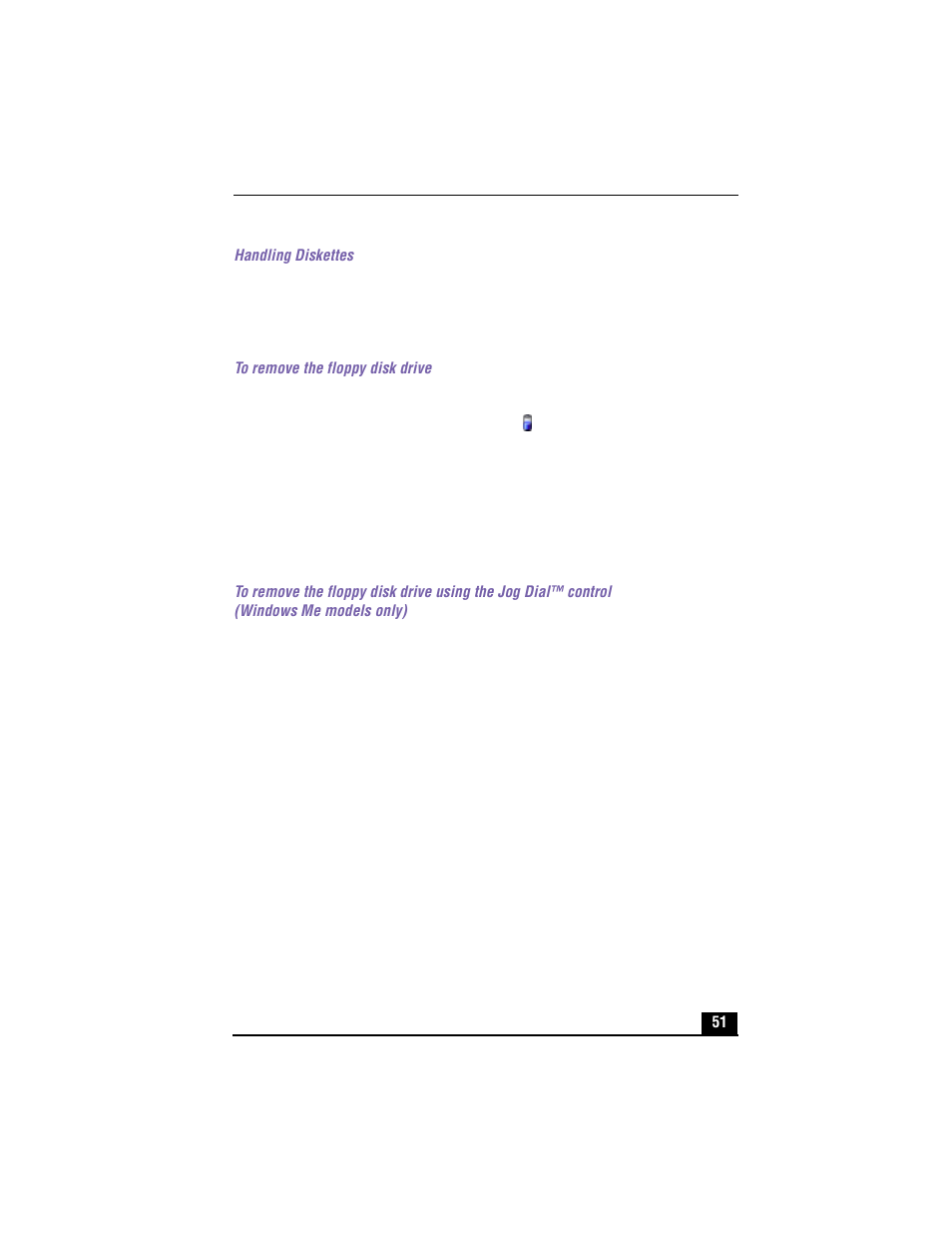 Handling Diskettes

To remove the floppy disk drive

To remove the floppy disk drive using the Jog Dial™ control (Windows Me models only)

51